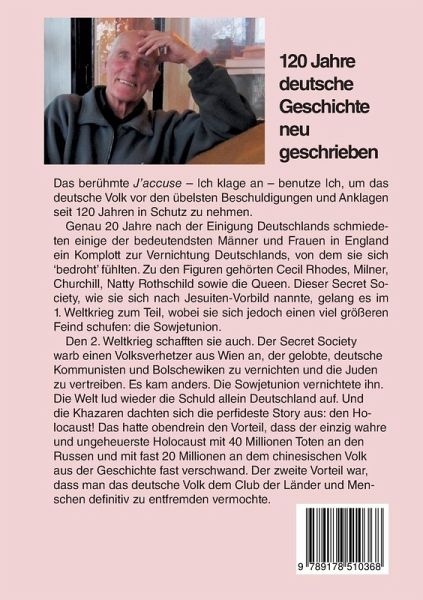 120 Jahre deutsche Geschichte neu geschrieben

Das berühmte J'accuse – Ich klage an – benutze Ich, um das deutsche Volk vor den übelsten Beschuldigungen und Anklagen seit 120 Jahren in Schutz zu nehmen.

Genau 20 Jahre nach der Einigung Deutschlands schmiedeten einige der bedeutendsten Männer und Frauen in England ein Komplott zur Vernichtung Deutschlands, von dem sie sich 'bedroht' fühlten. Zu den Figuren gehörten Cecil Rhodes, Milner, Churchill, Natty Rothschild sowie die Queen. Dieser Secret Society, wie sie sich nach Jesuiten-Vorbild nannte, gelang es im 1. Weltkrieg zum Teil, wobei sie sich jedoch einen viel größeren Feind schufen: die Sowjetunion.

Den 2. Weltkrieg schafften sie auch. Der Secret Society warb einen Volksverhetzer aus Wien an, der gelobte, deutsche Kommunisten und Bolschewiken zu vernichten und die Juden zu vertreiben. Es kam anders. Die Sowjetunion vernichtete ihn. Die Welt lud wieder die Schuld allein Deutschland auf. Und die Khazaren dachten sich die perfideste Story aus: den Holocaust! Das hatte obendrein den Vorteil, dass der einzig wahre und ungeheuerste Holocaust mit 40 Millionen Toten an den Russen und mit fast 20 Millionen an dem chinesischen Volk aus der Geschichte fast verschwand. Der zweite Vorteil war, dass man das deutsche Volk dem Club der Länder und Menschen definitiv zu entfremden vermochte.

9 789178 510368